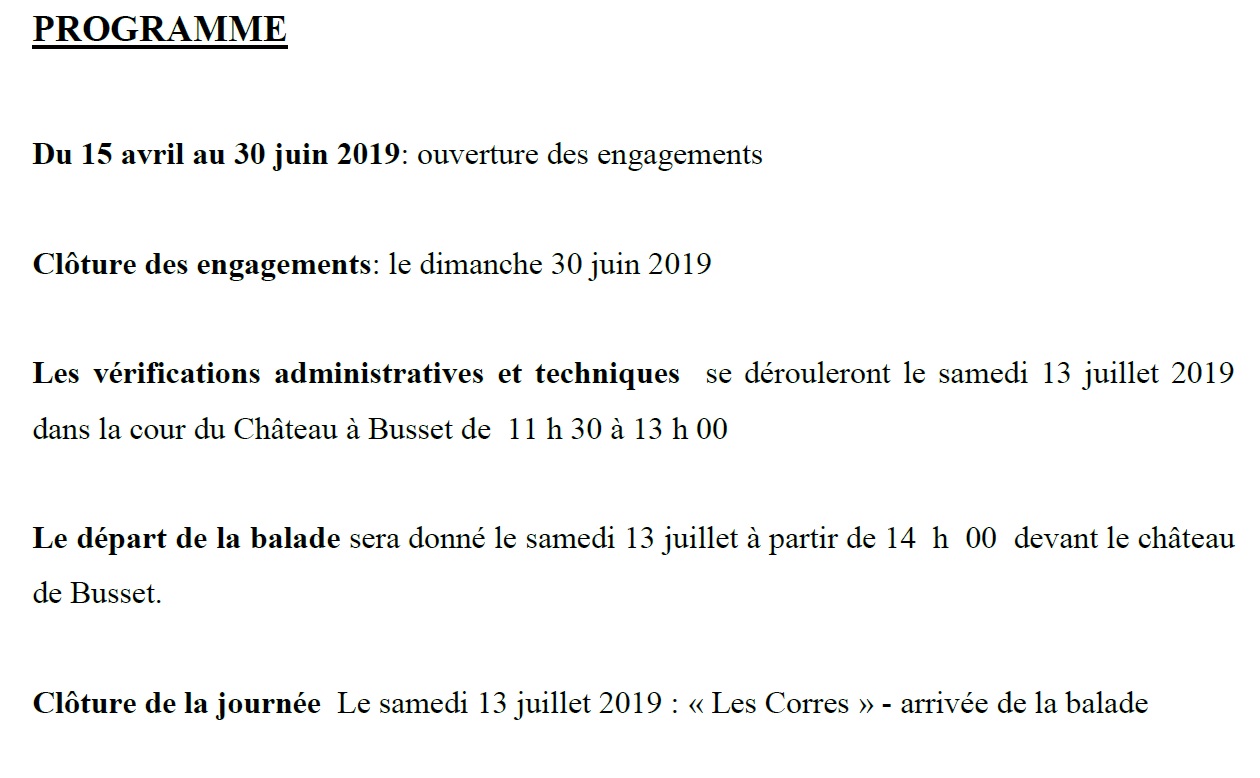 PROGRAMME

Du 15 avril au 30 juin 2019: ouverture des engagements

Clôture des engagements: le dimanche 30 juin 2019

Les vérifications administratives et techniques se dérouleront le samedi 13 juillet 2019 dans la cour du Château à Busset de 11 h 30 à 13 h 00

Le départ de la balade sera donné le samedi 13 juillet à partir de 14 h 00 devant le château de Busset.

Clôture de la journée Le samedi 13 juillet 2019 : « Les Corres » - arrivée de la balade